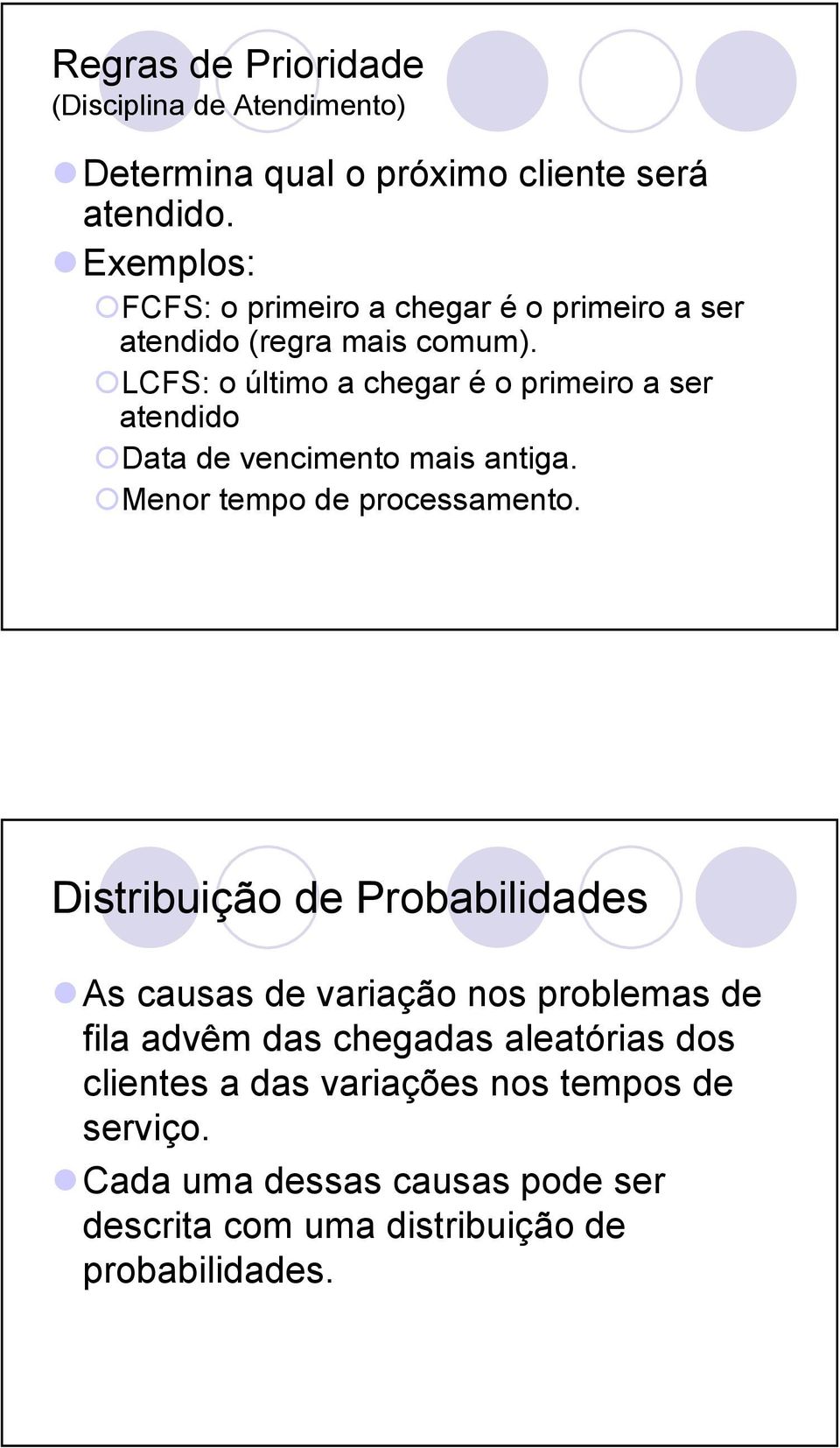 Regras de Prioridade
(Disciplina de Atendimento)

Determina qual o próximo cliente será atendido.

Exemplos:

FCFS: o primeiro a chegar é o primeiro a ser atendido (regra mais comum).

LCFS: o último a chegar é o primeiro a ser atendido

Data de vencimento mais antiga.

Menor tempo de processamento.

Distribuição de Probabilidades

As causas de variação nos problemas de fila advêm das chegadas aleatórias dos clientes a das variações nos tempos de serviço.

Cada uma dessas causas pode ser descrita com uma distribuição de probabilidades.